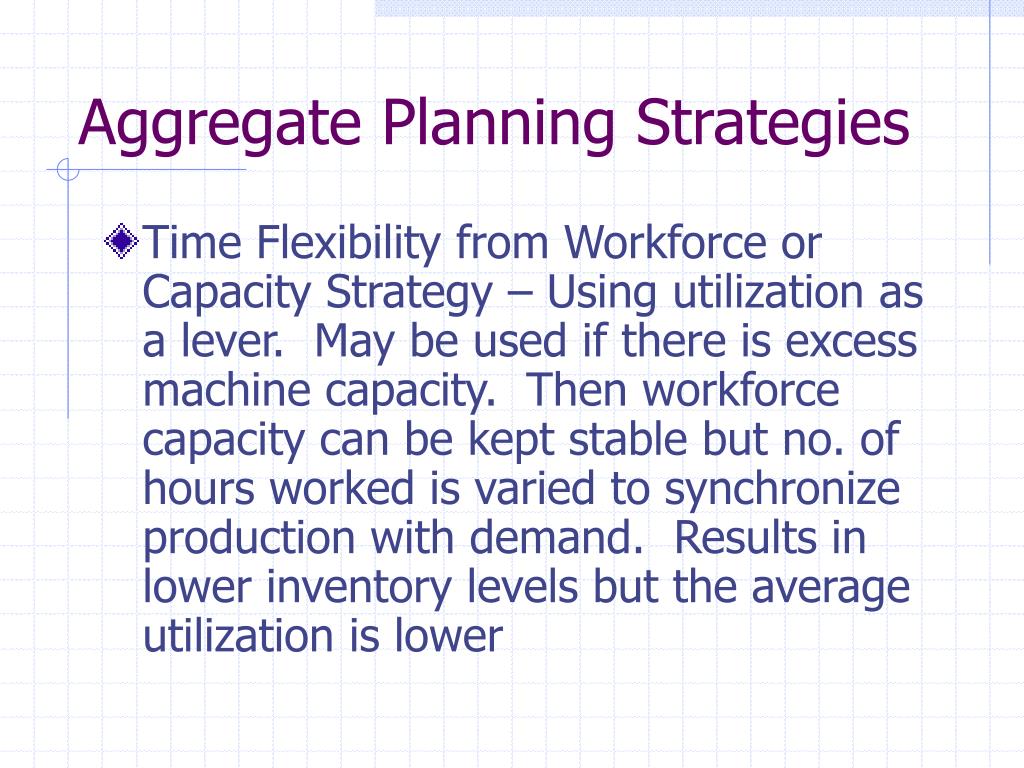 Aggregate Planning Strategies

Time Flexibility from Workforce or Capacity Strategy – Using utilization as a lever. May be used if there is excess machine capacity. Then workforce capacity can be kept stable but no. of hours worked is varied to synchronize production with demand. Results in lower inventory levels but the average utilization is lower